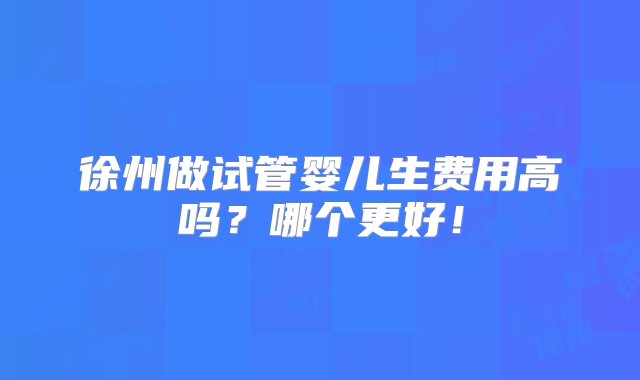 徐州做试管婴儿生费用高吗？哪个更好！